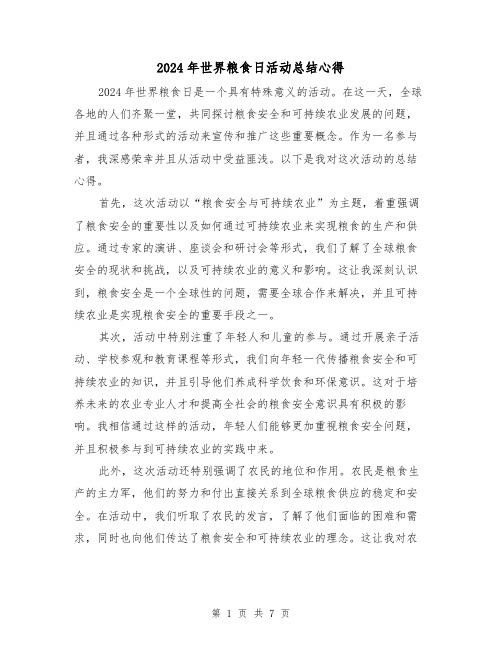 2024年世界粮食日活动总结心得

2024年世界粮食日是一个具有特殊意义的活动。在这一天，全球各地的人们齐聚一堂，共同探讨粮食安全和可持续农业发展的问题，并且通过各种形式的活动来宣传和推广这些重要概念。作为一名参与者，我深感荣幸并且从活动中受益匪浅。以下是我对这次活动的总结心得。

首先，这次活动以“粮食安全与可持续农业”为主题，着重强调了粮食安全的重要性以及如何通过可持续农业来实现粮食的生产和供应。通过专家的演讲、座谈会和研讨会等形式，我们了解了全球粮食安全的现状和挑战，以及可持续农业的意义和影响。这让我深刻认识到，粮食安全是一个全球性的问题，需要全球合作来解决，并且可持续农业是实现粮食安全的重要手段之一。

其次，活动中特别注重了年轻人和儿童的参与。通过开展亲子活动、学校参观和教育课程等形式，我们向年轻一代传播粮食安全和可持续农业的知识，并且引导他们养成科学饮食和环保意识。这对于培养未来的农业专业人才和提高全社会的粮食安全意识具有积极的影响。我相信通过这样的活动，年轻人们能够更加重视粮食安全问题，并且积极参与到可持续农业的实践中来。

此外，这次活动还特别强调了农民的地位和作用。农民是粮食生产的主力军，他们的努力和付出直接关系到全球粮食供应的稳定和安全。在活动中，我们听取了农民的发言，了解了他们面临的困难和需求，同时也向他们传达了粮食安全和可持续农业的理念。这让我对农

第 1 页 共 7 页